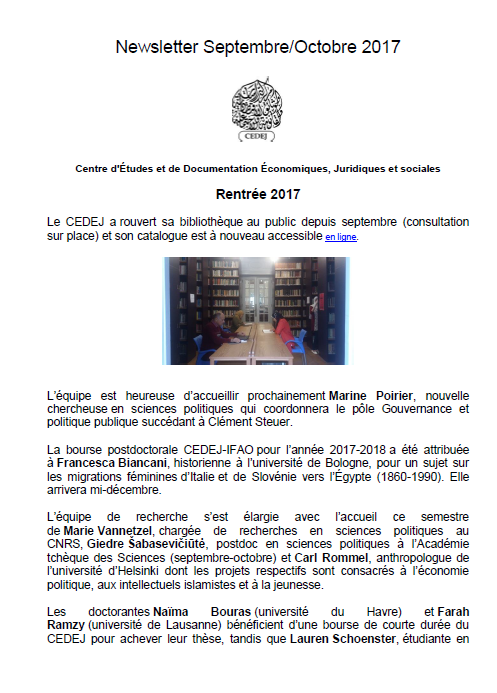 Newsletter Septembre/Octobre 2017

CEDEJ

Centre d'Études et de Documentation Économiques, Juridiques et sociales

Rentrée 2017

Le CEDEJ a rouvert sa bibliothèque au public depuis septembre (consultation sur place) et son catalogue est à nouveau accessible en ligne.

L'équipe est heureuse d'accueillir prochainement Marine Poirier, nouvelle chercheuse en sciences politiques qui coordonnera le pôle Gouvernance et politique publique succédant à Clément Steuer.

La bourse postdoctorale CEDEJ-IFAO pour l'année 2017-2018 a été attribuée à Francesca Biancani, historienne à l'université de Bologne, pour un sujet sur les migrations féminines d'Italie et de Slovénie vers l'Égypte (1860-1990). Elle arrivera mi-décembre.

L'équipe de recherche s'est élargie avec l'accueil ce semestre de Marie Vannetzel, chargée de recherches en sciences politiques au CNRS, Giedre Šabasevičiūtė, postdoc en sciences politiques à l'Académie tchèque des Sciences (septembre-octobre) et Carl Rommel, anthropologue de l'université d'Helsinki dont les projets respectifs sont consacrés à l'économie politique, aux intellectuels islamistes et à la jeunesse.

Les doctorantes Naïma Bouras (université du Havre) et Farah Ramzy (université de Lausanne) bénéficient d'une bourse de courte durée du CEDEJ pour achever leur thèse, tandis que Lauren Schoenster, étudiante en